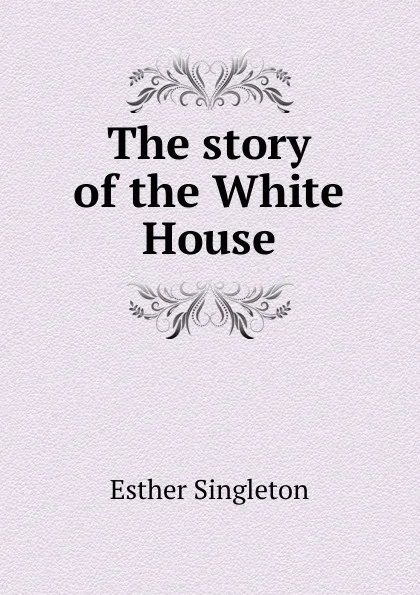 The story of the White House

Esther Singleton